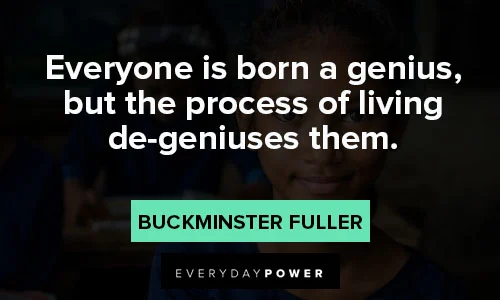 Everyone is born a genius, but the process of living de-geniuses them.

BUCKMINSTER FULLER

EVERYDAYPOWER